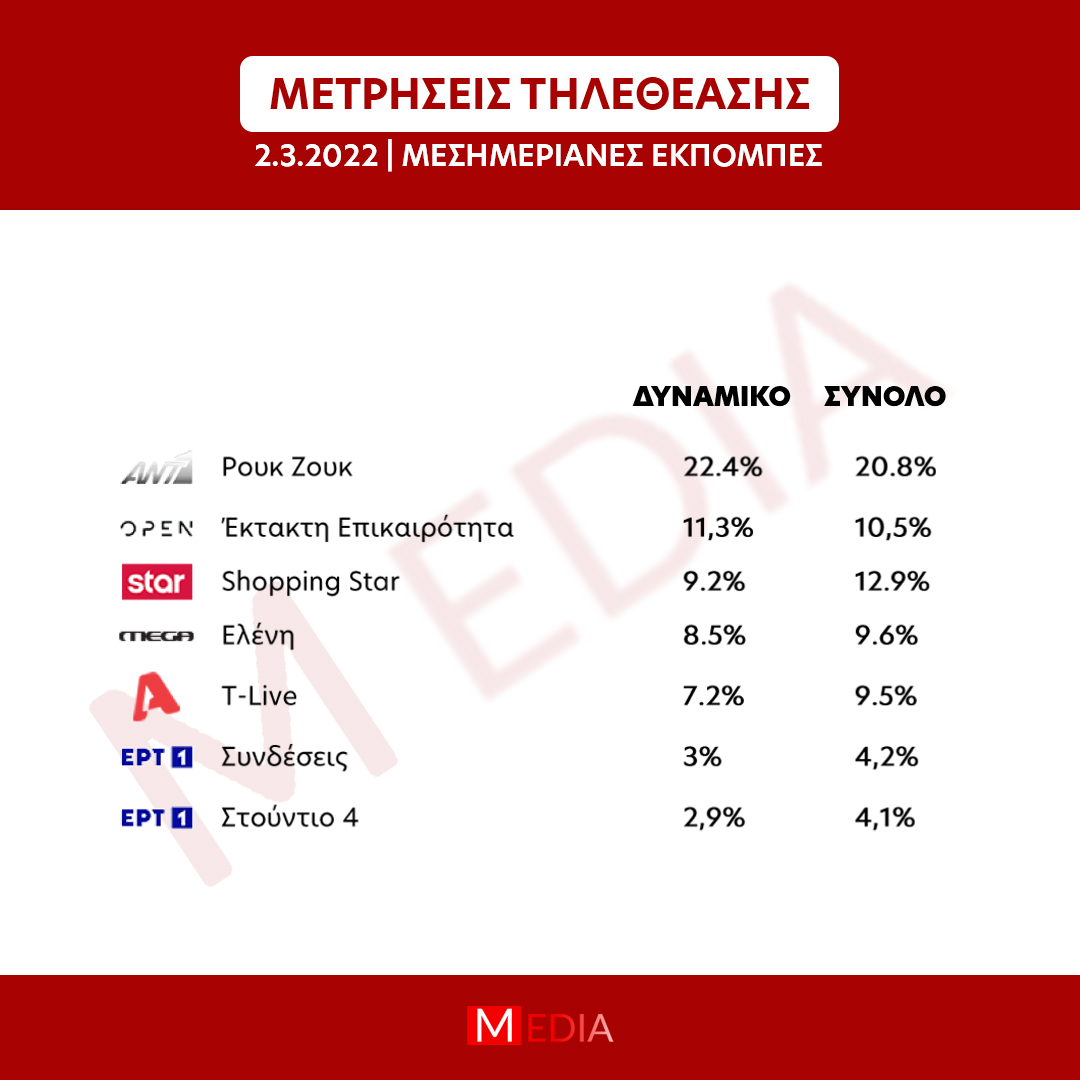 ΜΕΤΡΗΣΕΙΣ ΤΗΛΕΘΕΑΣΗΣ

2.3.2022 | ΜΕΣΗΜΕΡΙΑΝΕΣ ΕΚΠΟΜΠΕΣ

MEDIA

| | | ΔΥΝΑΜΙΚΟ | ΣΥΝΟΛΟ |
|---|---|---|---|
| ANT1 | Ρουκ Ζουκ | 22.4% | 20.8% |
| OPEN | Έκτακτη Επικαιρότητα | 11,3% | 10,5% |
| star | Shopping Star | 9.2% | 12.9% |
| MEGA | Ελένη | 8.5% | 9.6% |
| A | T-Live | 7.2% | 9.5% |
| ΕΡΤ 1 | Συνδέσεις | 3% | 4,2% |
| ΕΡΤ 1 | Στούντιο 4 | 2,9% | 4,1% |

MEDIA